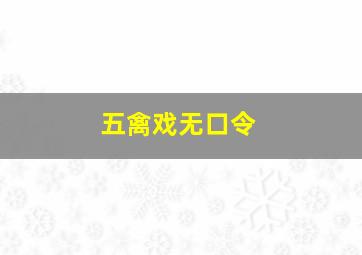 五禽戏无口令